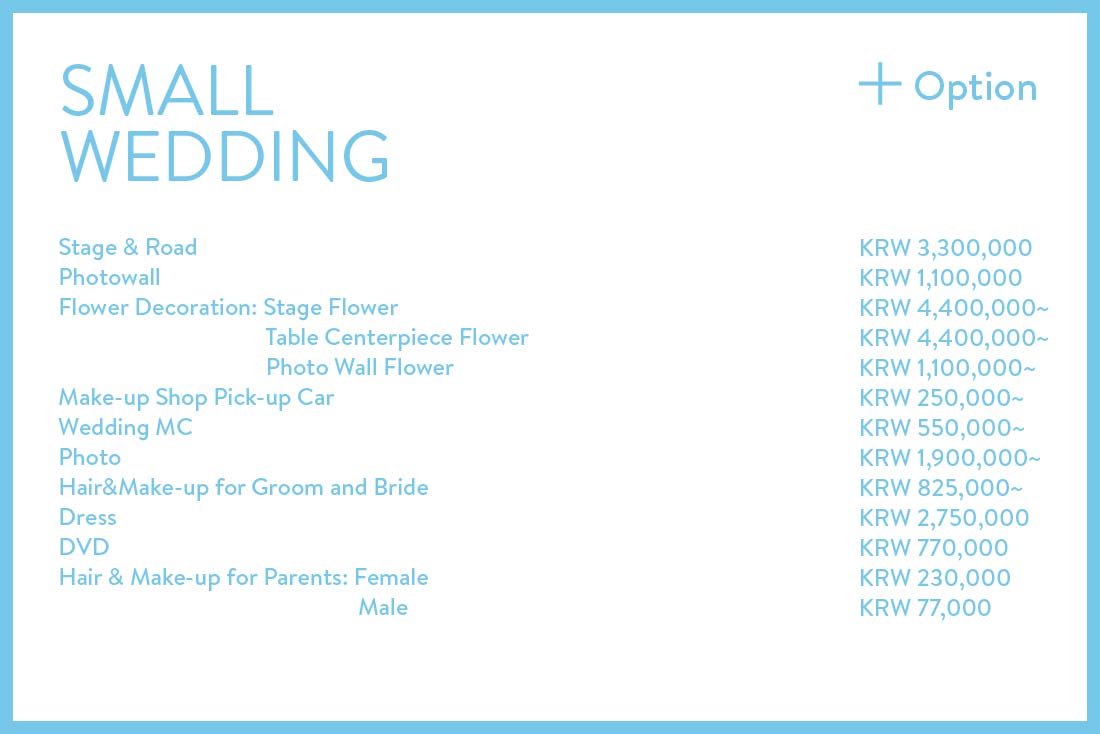 SMALL WEDDING

+ Option

| | |
|---|---|
| Stage & Road | KRW 3,300,000 |
| Photowall | KRW 1,100,000 |
| Flower Decoration: Stage Flower | KRW 4,400,000~ |
| Table Centerpiece Flower | KRW 4,400,000~ |
| Photo Wall Flower | KRW 1,100,000~ |
| Make-up Shop Pick-up Car | KRW 250,000~ |
| Wedding MC | KRW 550,000~ |
| Photo | KRW 1,900,000~ |
| Hair&Make-up for Groom and Bride | KRW 825,000~ |
| Dress | KRW 2,750,000 |
| DVD | KRW 770,000 |
| Hair & Make-up for Parents: Female | KRW 230,000 |
| Male | KRW 77,000 |